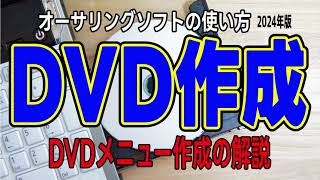 オーサリングソフトの使い方 2024年版

DVD作成

DVDメニュー作成の解説